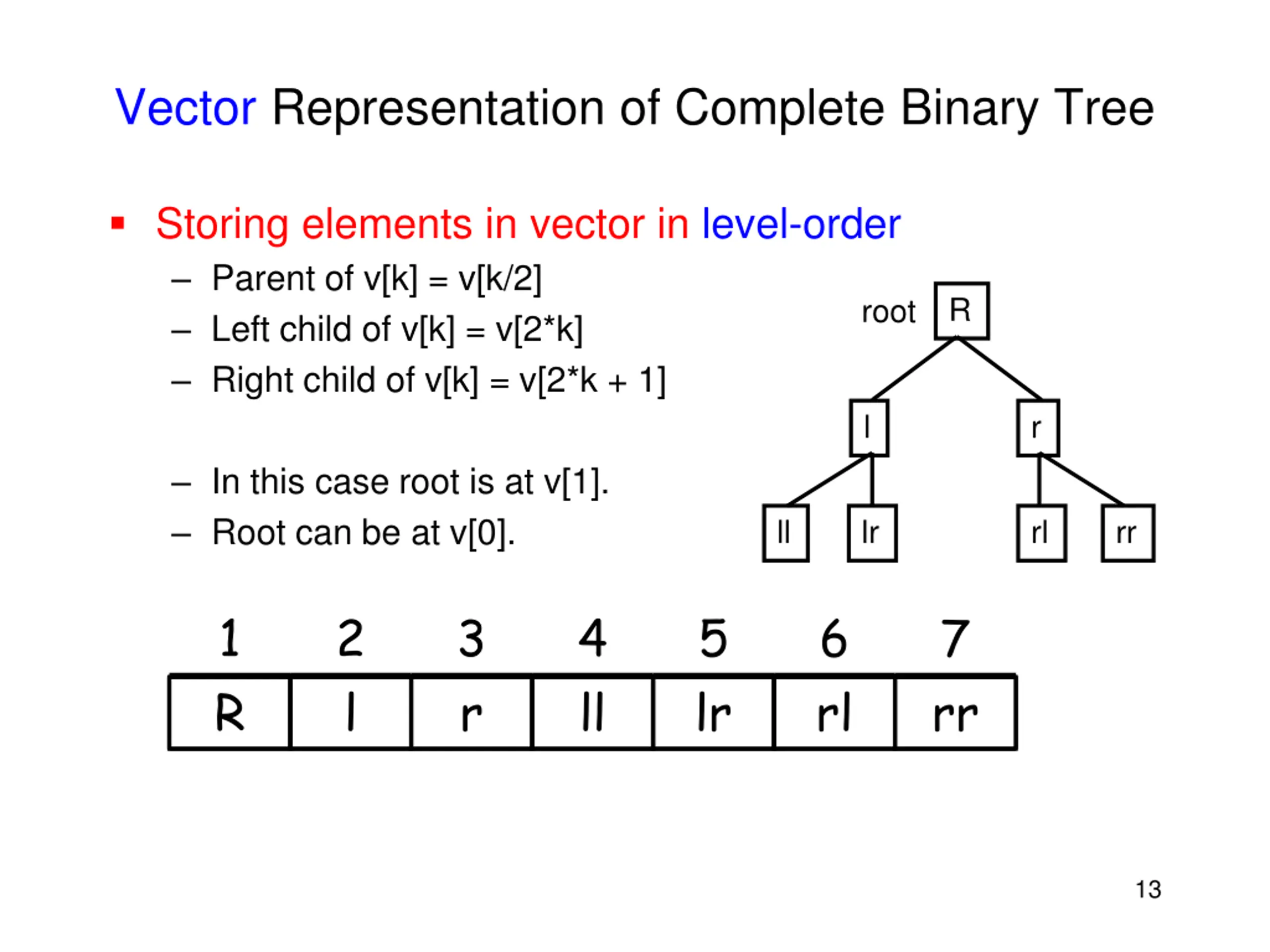 Vector Representation of Complete Binary Tree

▪ Storing elements in vector in level-order
– Parent of v[k] = v[k/2]
– Left child of v[k] = v[2*k]
– Right child of v[k] = v[2*k + 1]

– In this case root is at v[1].
– Root can be at v[0].

root R
l r
ll lr rl rr

| 1 | 2 | 3 | 4 | 5 | 6 | 7 |
|---|---|---|---|---|---|---|
| R | l | r | ll | lr | rl | rr |

13